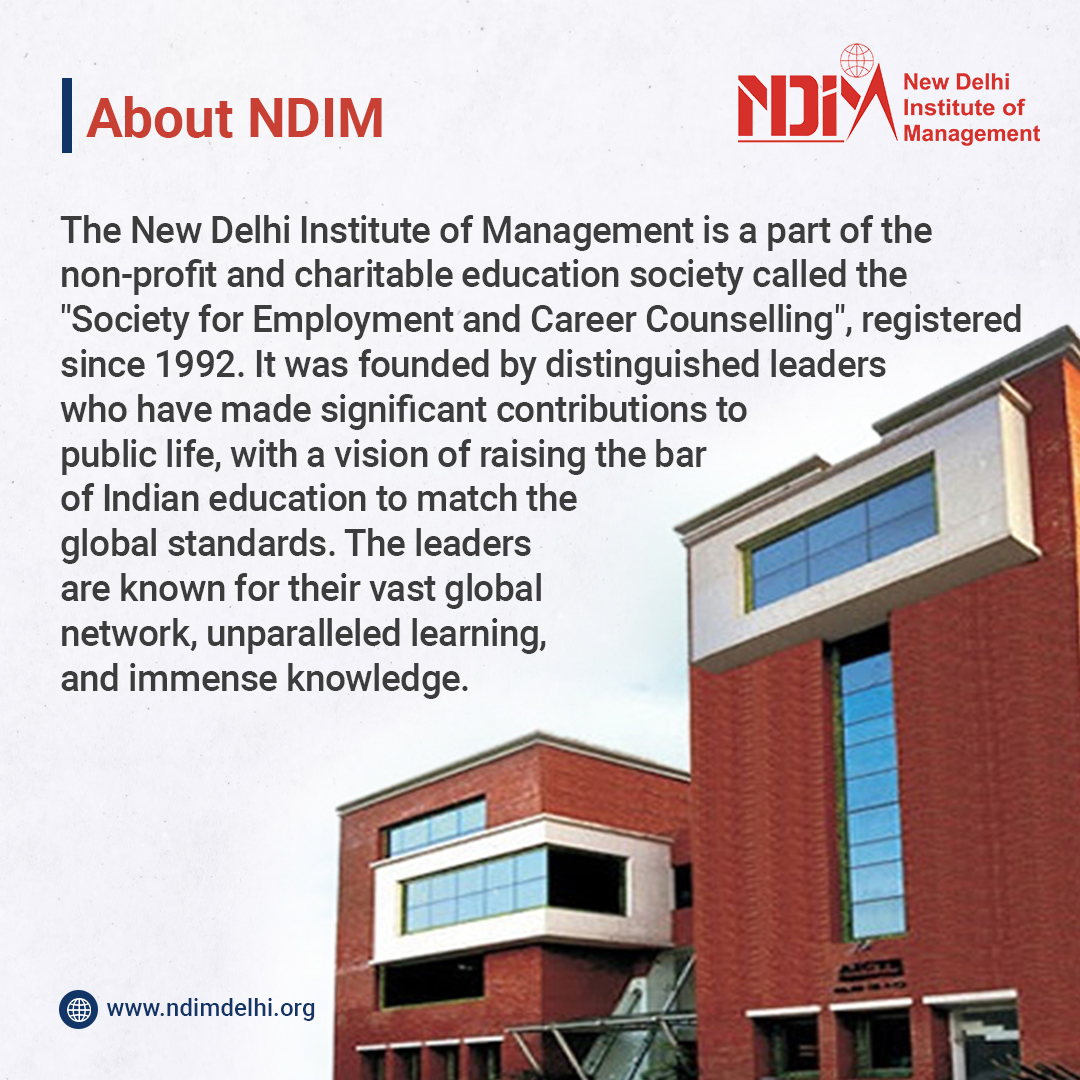 About NDIM

NDIM
New Delhi
Institute of
Management

The New Delhi Institute of Management is a part of the non-profit and charitable education society called the "Society for Employment and Career Counselling", registered since 1992. It was founded by distinguished leaders who have made significant contributions to public life, with a vision of raising the bar of Indian education to match the global standards. The leaders are known for their vast global network, unparalleled learning, and immense knowledge.

www.ndimdelhi.org